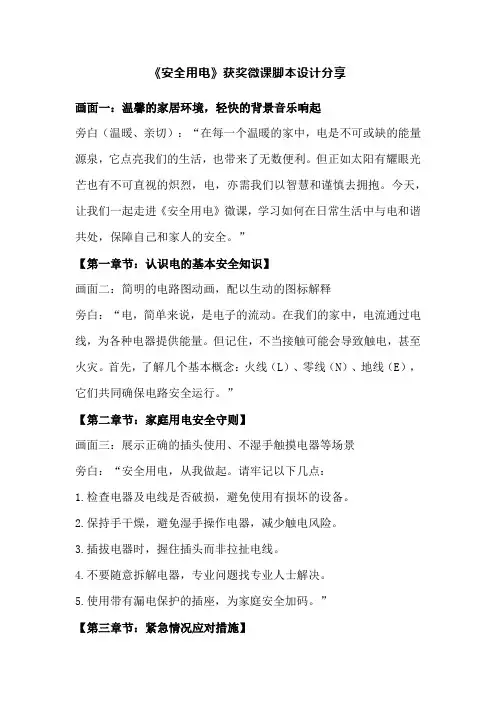 《安全用电》获奖微课脚本设计分享

画面一：温馨的家居环境，轻快的背景音乐响起

旁白（温暖、亲切）：“在每一个温暖的家中，电是不可或缺的能量源泉，它点亮我们的生活，也带来了无数便利。但正如太阳有耀眼光芒也有不可直视的炽烈，电，亦需我们以智慧和谨慎去拥抱。今天，让我们一起走进《安全用电》微课，学习如何在日常生活中与电和谐共处，保障自己和家人的安全。”

【第一章节：认识电的基本安全知识】

画面二：简明的电路图动画，配以生动的图标解释

旁白：“电，简单来说，是电子的流动。在我们的家中，电流通过电线，为各种电器提供能量。但记住，不当接触可能会导致触电，甚至火灾。首先，了解几个基本概念：火线（L）、零线（N）、地线（E），它们共同确保电路安全运行。”

【第二章节：家庭用电安全守则】

画面三：展示正确的插头使用、不湿手触摸电器等场景

旁白：“安全用电，从我做起。请牢记以下几点：

1.检查电器及电线是否破损，避免使用有损坏的设备。

2.保持手干燥，避免湿手操作电器，减少触电风险。

3.插拔电器时，握住插头而非拉扯电线。

4.不要随意拆解电器，专业问题找专业人士解决。

5.使用带有漏电保护的插座，为家庭安全加码。”

【第三章节：紧急情况应对措施】